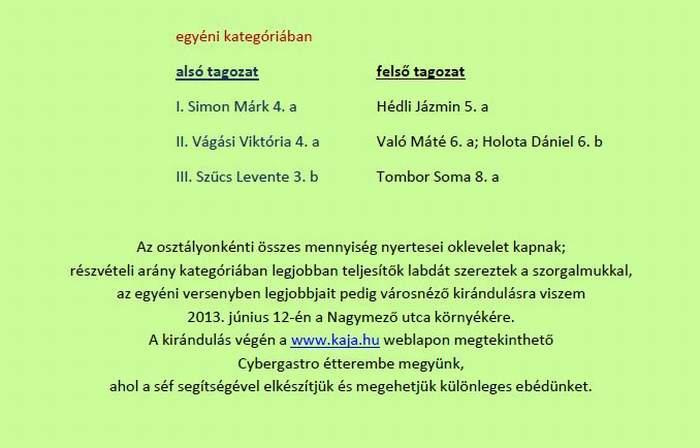 egyéni kategóriában

| alsó tagozat | felső tagozat |
|---|---|
| I. Simon Márk 4. a | Hédli Jázmin 5. a |
| II. Vágási Viktória 4. a | Való Máté 6. a; Holota Dániel 6. b |
| III. Szűcs Levente 3. b | Tombor Soma 8. a |

Az osztályonkénti összes mennyiség nyertesei oklevelet kapnak;
részvételi arány kategóriában legjobban teljesítők labdát szereztek a szorgalmukkal,
az egyéni versenyben legjobbjait pedig városnéző kirándulásra viszem
2013. június 12-én a Nagymező utca környékére.
A kirándulás végén a www.kaja.hu weblapon megtekinthető
Cybergastro étterembe megyünk,
ahol a séf segítségével elkészítjük és megehetjük különleges ebédünket.